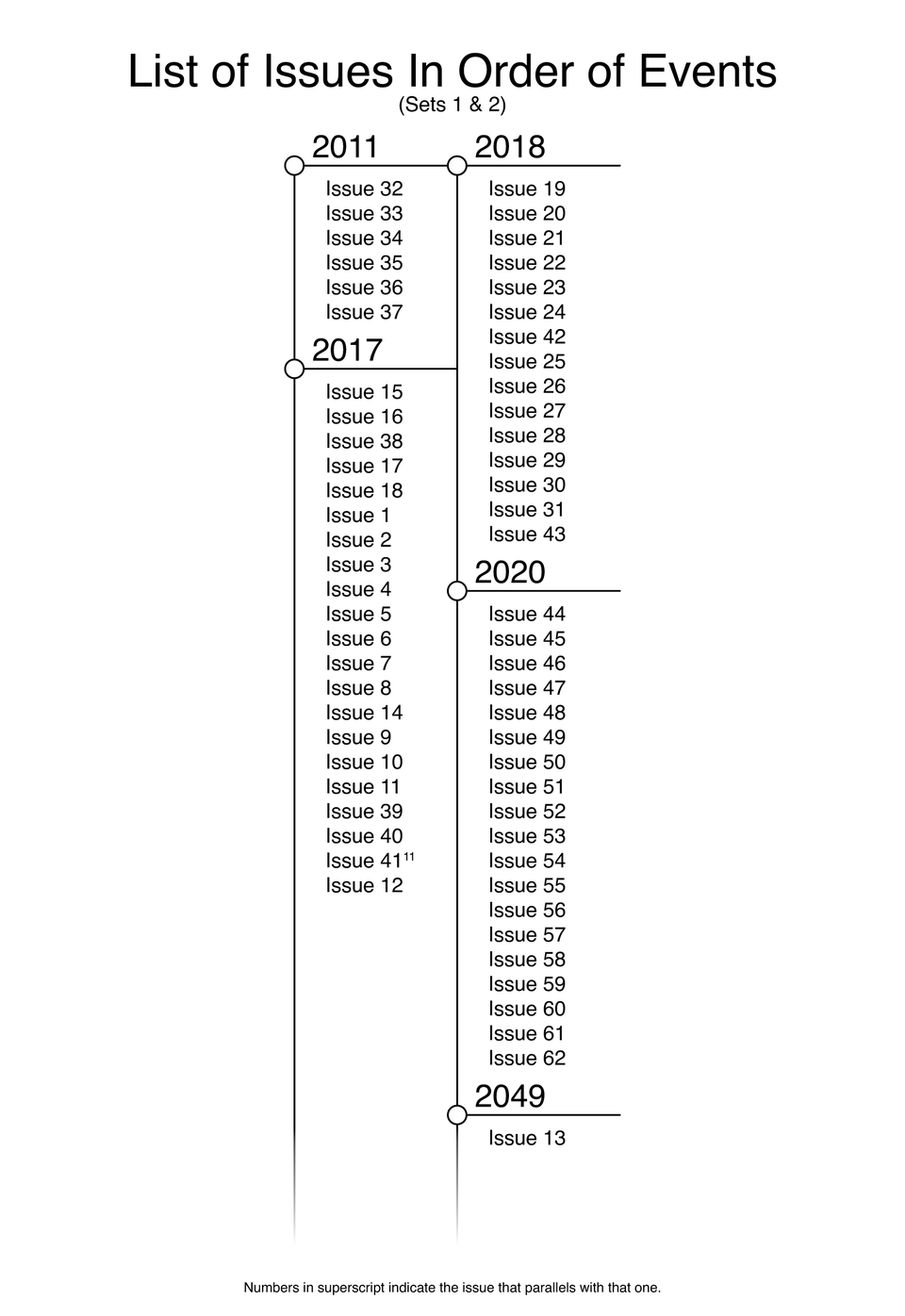 List of Issues In Order of Events
(Sets 1 & 2)

2011
Issue 32
Issue 33
Issue 34
Issue 35
Issue 36
Issue 37

2017
Issue 15
Issue 16
Issue 38
Issue 17
Issue 18
Issue 1
Issue 2
Issue 3
Issue 4
Issue 5
Issue 6
Issue 7
Issue 8
Issue 14
Issue 9
Issue 10
Issue 11
Issue 39
Issue 40
Issue 41$^{11}$
Issue 12

2018
Issue 19
Issue 20
Issue 21
Issue 22
Issue 23
Issue 24
Issue 42
Issue 25
Issue 26
Issue 27
Issue 28
Issue 29
Issue 30
Issue 31
Issue 43

2020
Issue 44
Issue 45
Issue 46
Issue 47
Issue 48
Issue 49
Issue 50
Issue 51
Issue 52
Issue 53
Issue 54
Issue 55
Issue 56
Issue 57
Issue 58
Issue 59
Issue 60
Issue 61
Issue 62

2049
Issue 13

Numbers in superscript indicate the issue that parallels with that one.